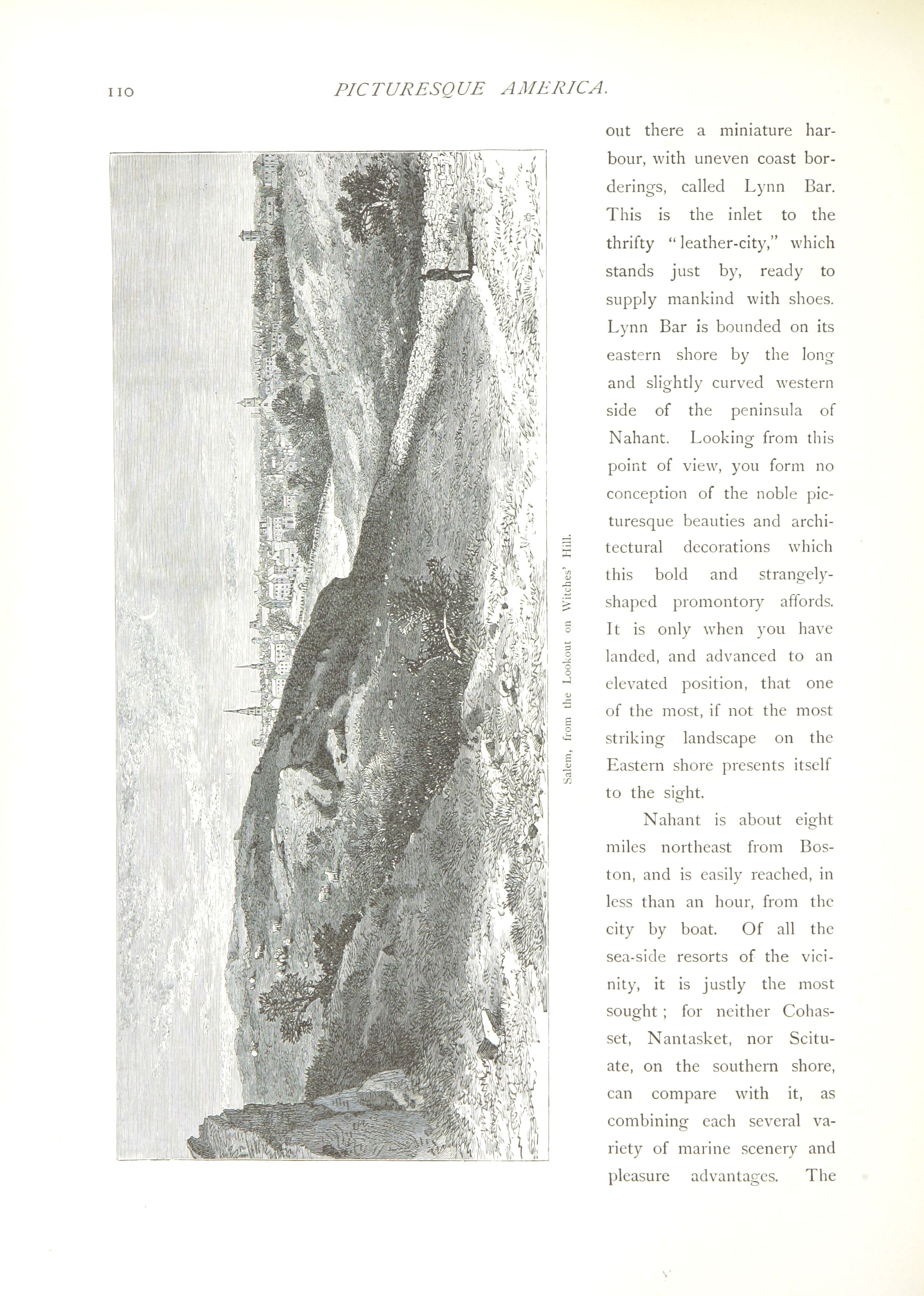 110 PICTURESQUE AMERICA.

Salem, from the Lookout on Witches' Hill.

out there a miniature harbour, with uneven coast borderings, called Lynn Bar. This is the inlet to the thrifty "leather-city," which stands just by, ready to supply mankind with shoes. Lynn Bar is bounded on its eastern shore by the long and slightly curved western side of the peninsula of Nahant. Looking from this point of view, you form no conception of the noble picturesque beauties and architectural decorations which this bold and strangely-shaped promontory affords. It is only when you have landed, and advanced to an elevated position, that one of the most, if not the most striking landscape on the Eastern shore presents itself to the sight.

Nahant is about eight miles northeast from Boston, and is easily reached, in less than an hour, from the city by boat. Of all the sea-side resorts of the vicinity, it is justly the most sought; for neither Cohasset, Nantasket, nor Scituate, on the southern shore, can compare with it, as combining each several variety of marine scenery and pleasure advantages. The